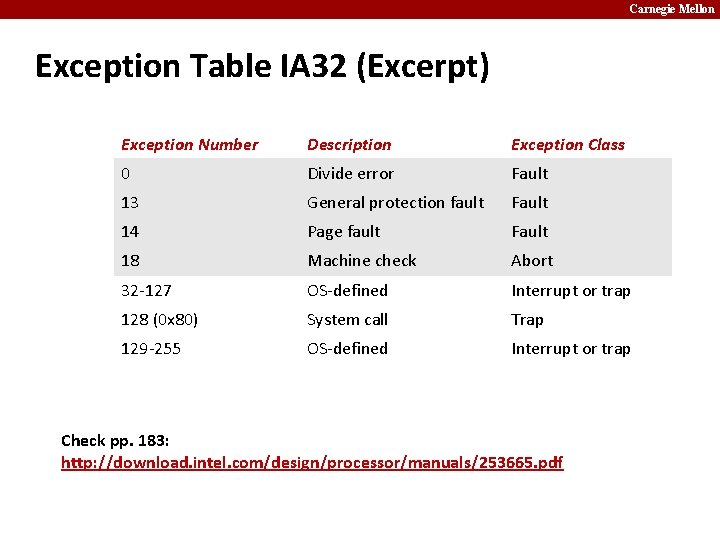 Carnegie Mellon

Exception Table IA32 (Excerpt)

| Exception Number | Description | Exception Class |
|---|---|---|
| 0 | Divide error | Fault |
| 13 | General protection fault | Fault |
| 14 | Page fault | Fault |
| 18 | Machine check | Abort |
| 32-127 | OS-defined | Interrupt or trap |
| 128 (0x80) | System call | Trap |
| 129-255 | OS-defined | Interrupt or trap |

Check pp. 183:
http://download.intel.com/design/processor/manuals/253665.pdf